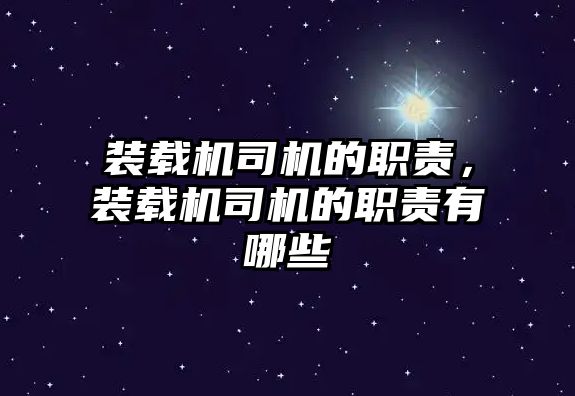 装载机司机的职责，装载机司机的职责有哪些